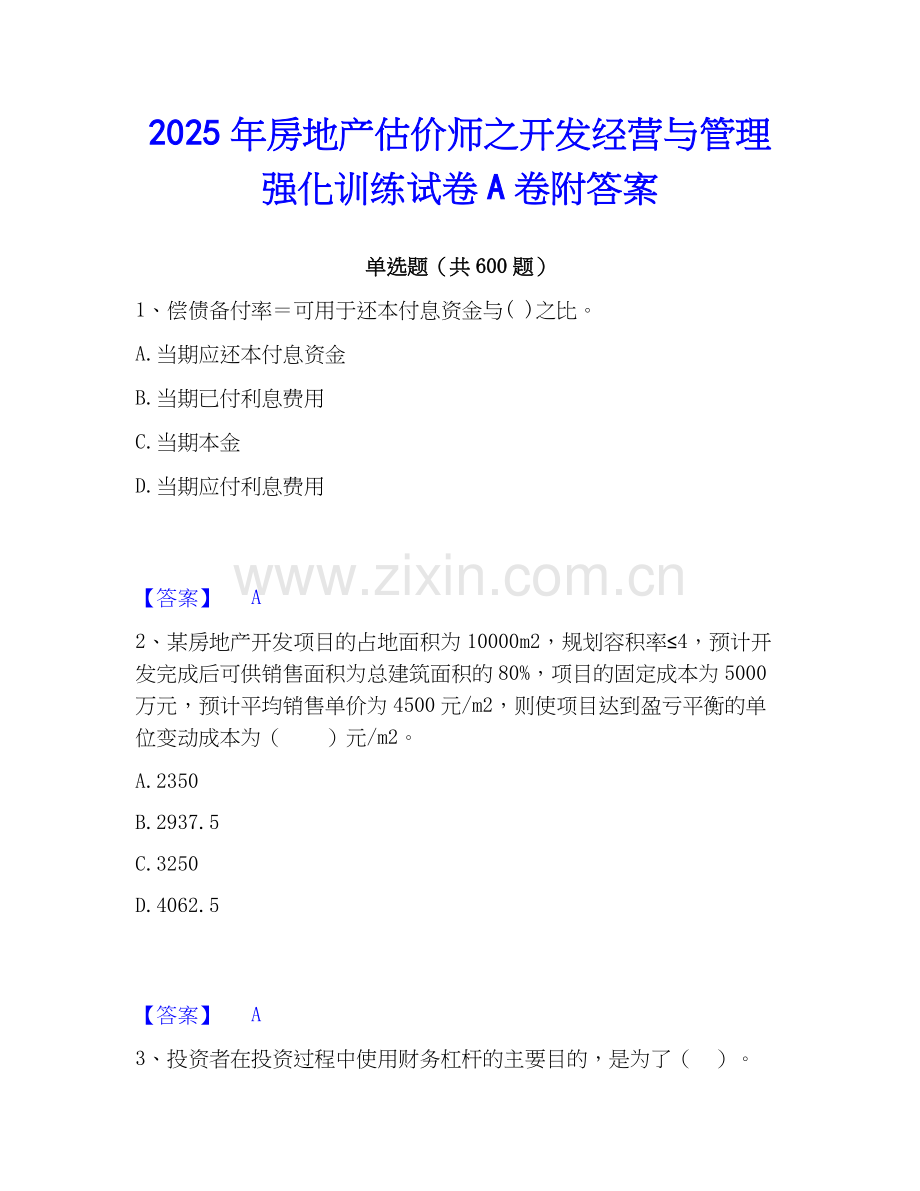 2025年房地产估价师之开发经营与管理强化训练试卷A卷附答案

单选题（共600题）

1、偿债备付率＝可用于还本付息资金与( )之比。

A.当期应还本付息资金

B.当期已付利息费用

C.当期本金

D.当期应付利息费用

【答案】 A

2、某房地产开发项目的占地面积为10000m2，规划容积率≤4，预计开发完成后可供销售面积为总建筑面积的80%，项目的固定成本为5000万元，预计平均销售单价为4500元/m2，则使项目达到盈亏平衡的单位变动成本为（ ）元/m2。

A.2350

B.2937.5

C.3250

D.4062.5

【答案】 A

3、投资者在投资过程中使用财务杠杆的主要目的，是为了（ ）。

www.zixin.com.cn